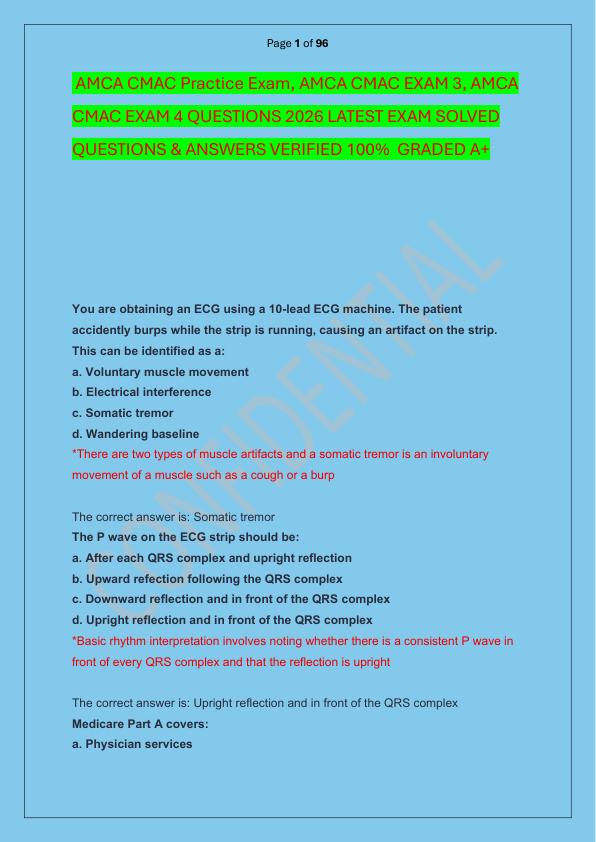 Page 1 of 96

AMCA CMAC Practice Exam, AMCA CMAC EXAM 3, AMCA CMAC EXAM 4 QUESTIONS 2026 LATEST EXAM SOLVED QUESTIONS & ANSWERS VERIFIED 100% GRADED A+

CONFIDENTIAL

You are obtaining an ECG using a 10-lead ECG machine. The patient accidently burps while the strip is running, causing an artifact on the strip. This can be identified as a:
a. Voluntary muscle movement
b. Electrical interference
c. Somatic tremor
d. Wandering baseline
*There are two types of muscle artifacts and a somatic tremor is an involuntary movement of a muscle such as a cough or a burp

The correct answer is: Somatic tremor
The P wave on the ECG strip should be:
a. After each QRS complex and upright reflection
b. Upward refection following the QRS complex
c. Downward reflection and in front of the QRS complex
d. Upright reflection and in front of the QRS complex
*Basic rhythm interpretation involves noting whether there is a consistent P wave in front of every QRS complex and that the reflection is upright

The correct answer is: Upright reflection and in front of the QRS complex
Medicare Part A covers:
a. Physician services